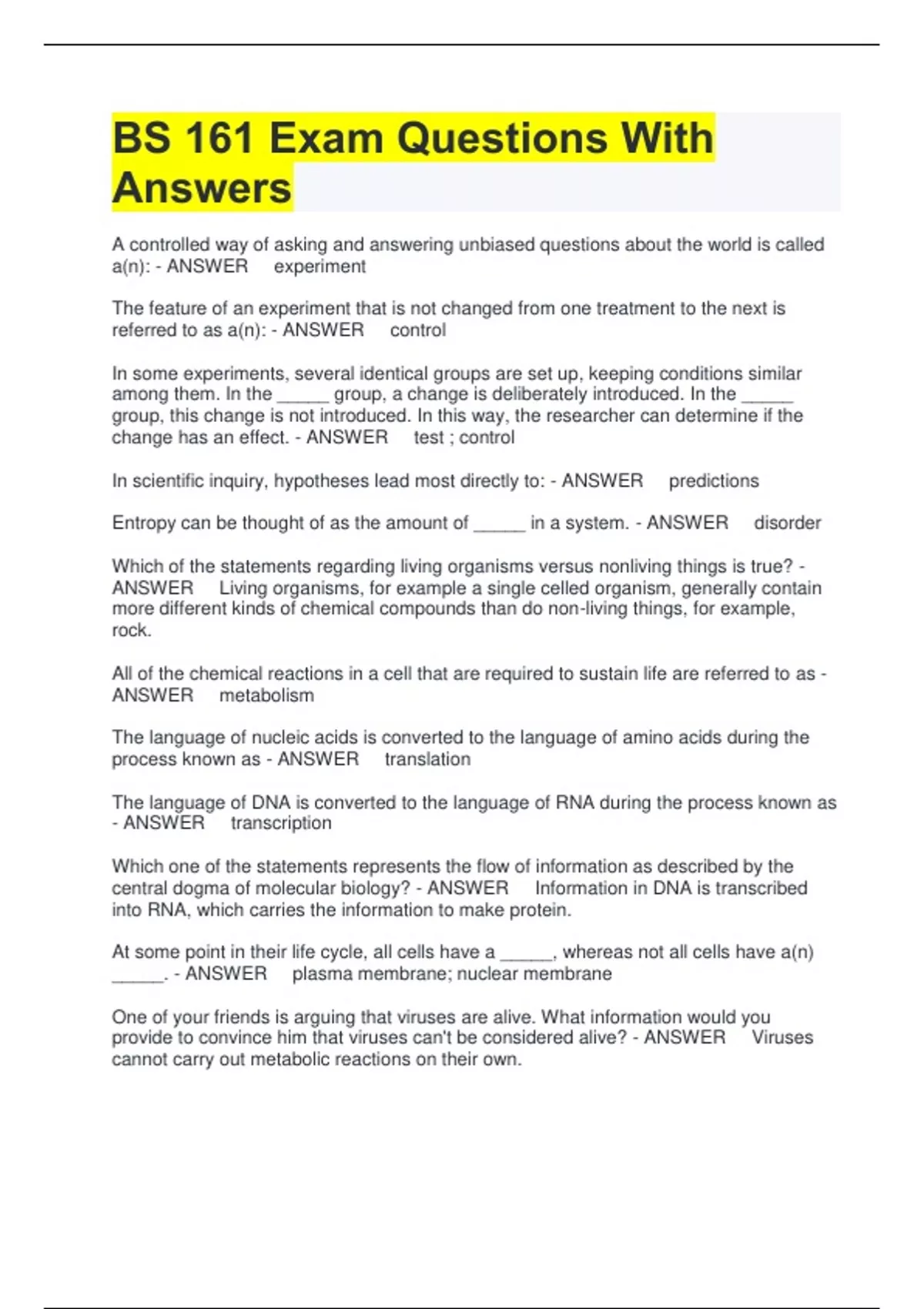 BS 161 Exam Questions With Answers

A controlled way of asking and answering unbiased questions about the world is called a(n): - ANSWER experiment

The feature of an experiment that is not changed from one treatment to the next is referred to as a(n): - ANSWER control

In some experiments, several identical groups are set up, keeping conditions similar among them. In the ____ group, a change is deliberately introduced. In the ____ group, this change is not introduced. In this way, the researcher can determine if the change has an effect. - ANSWER test ; control

In scientific inquiry, hypotheses lead most directly to: - ANSWER predictions

Entropy can be thought of as the amount of ____ in a system. - ANSWER disorder

Which of the statements regarding living organisms versus nonliving things is true? - ANSWER Living organisms, for example a single celled organism, generally contain more different kinds of chemical compounds than do non-living things, for example, rock.

All of the chemical reactions in a cell that are required to sustain life are referred to as - ANSWER metabolism

The language of nucleic acids is converted to the language of amino acids during the process known as - ANSWER translation

The language of DNA is converted to the language of RNA during the process known as - ANSWER transcription

Which one of the statements represents the flow of information as described by the central dogma of molecular biology? - ANSWER Information in DNA is transcribed into RNA, which carries the information to make protein.

At some point in their life cycle, all cells have a ____, whereas not all cells have a(n) ____. - ANSWER plasma membrane; nuclear membrane

One of your friends is arguing that viruses are alive. What information would you provide to convince him that viruses can't be considered alive? - ANSWER Viruses cannot carry out metabolic reactions on their own.